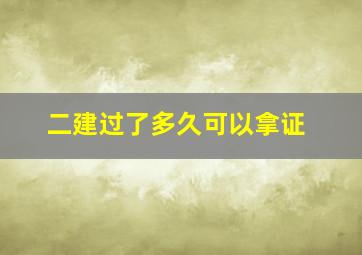 二建过了多久可以拿证